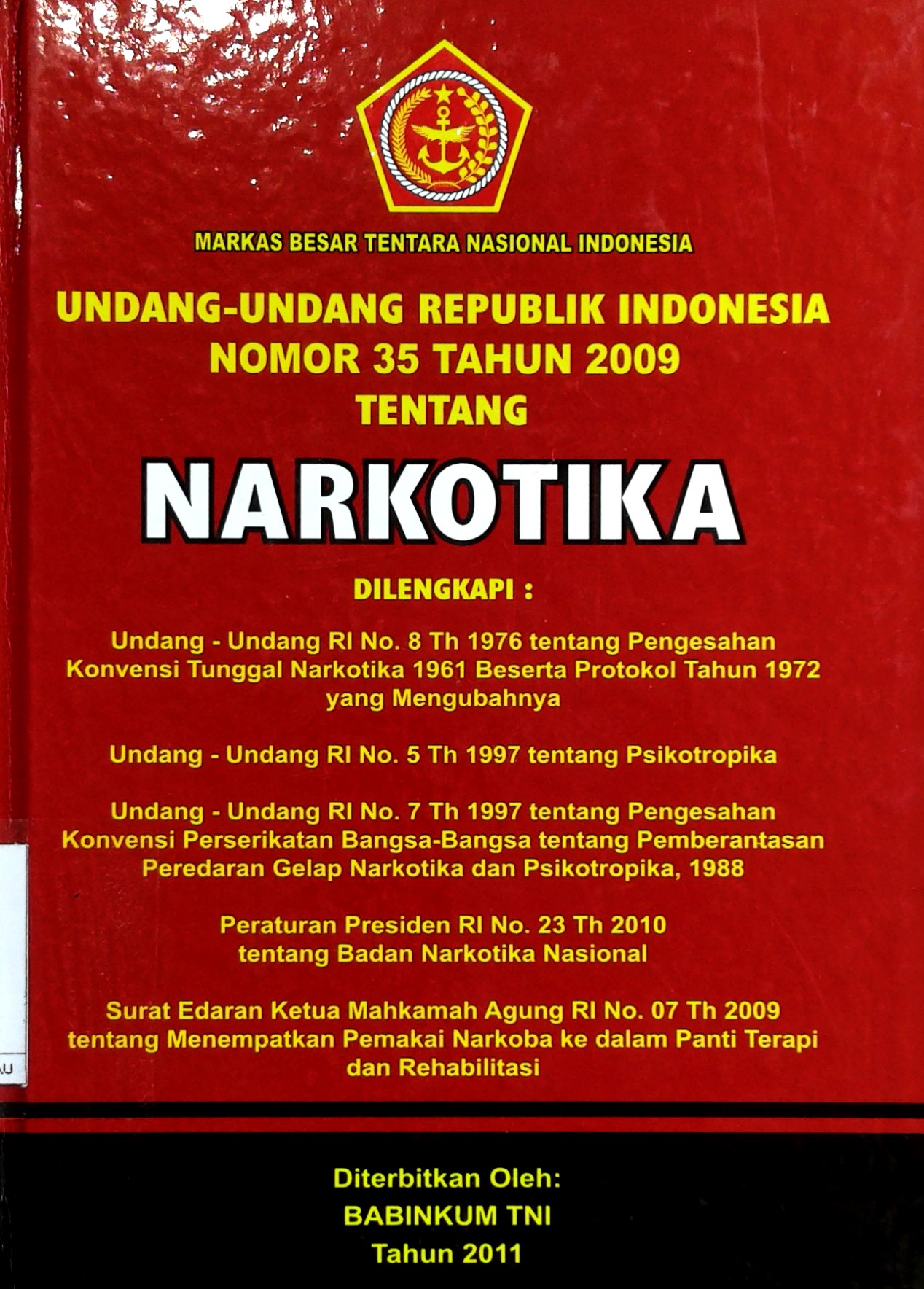 MARKAS BESAR TENTARA NASIONAL INDONESIA

UNDANG-UNDANG REPUBLIK INDONESIA
NOMOR 35 TAHUN 2009
TENTANG

NARKOTIKA

DILENGKAPI :

Undang - Undang RI No. 8 Th 1976 tentang Pengesahan Konvensi Tunggal Narkotika 1961 Beserta Protokol Tahun 1972 yang Mengubahnya

Undang - Undang RI No. 5 Th 1997 tentang Psikotropika

Undang - Undang RI No. 7 Th 1997 tentang Pengesahan Konvensi Perserikatan Bangsa-Bangsa tentang Pemberantasan Peredaran Gelap Narkotika dan Psikotropika, 1988

Peraturan Presiden RI No. 23 Th 2010 tentang Badan Narkotika Nasional

Surat Edaran Ketua Mahkamah Agung RI No. 07 Th 2009 tentang Menempatkan Pemakai Narkoba ke dalam Panti Terapi dan Rehabilitasi

AU

Diterbitkan Oleh:
BABINKUM TNI
Tahun 2011